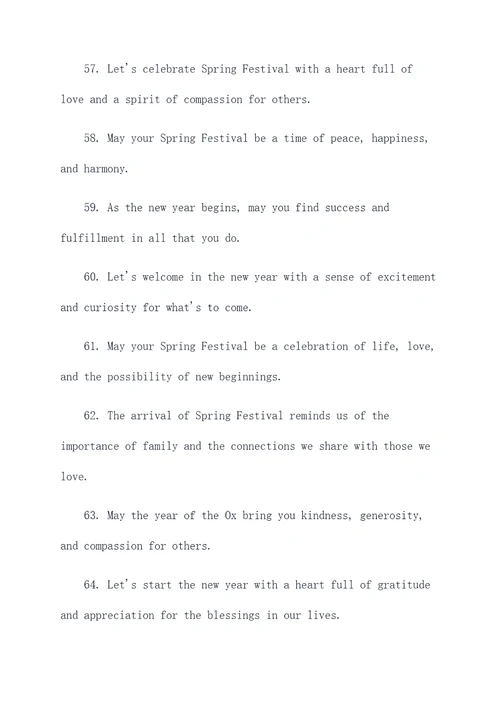 57. Let's celebrate Spring Festival with a heart full of love and a spirit of compassion for others.

58. May your Spring Festival be a time of peace, happiness, and harmony.

59. As the new year begins, may you find success and fulfillment in all that you do.

60. Let's welcome in the new year with a sense of excitement and curiosity for what's to come.

61. May your Spring Festival be a celebration of life, love, and the possibility of new beginnings.

62. The arrival of Spring Festival reminds us of the importance of family and the connections we share with those we love.

63. May the year of the Ox bring you kindness, generosity, and compassion for others.

64. Let's start the new year with a heart full of gratitude and appreciation for the blessings in our lives.